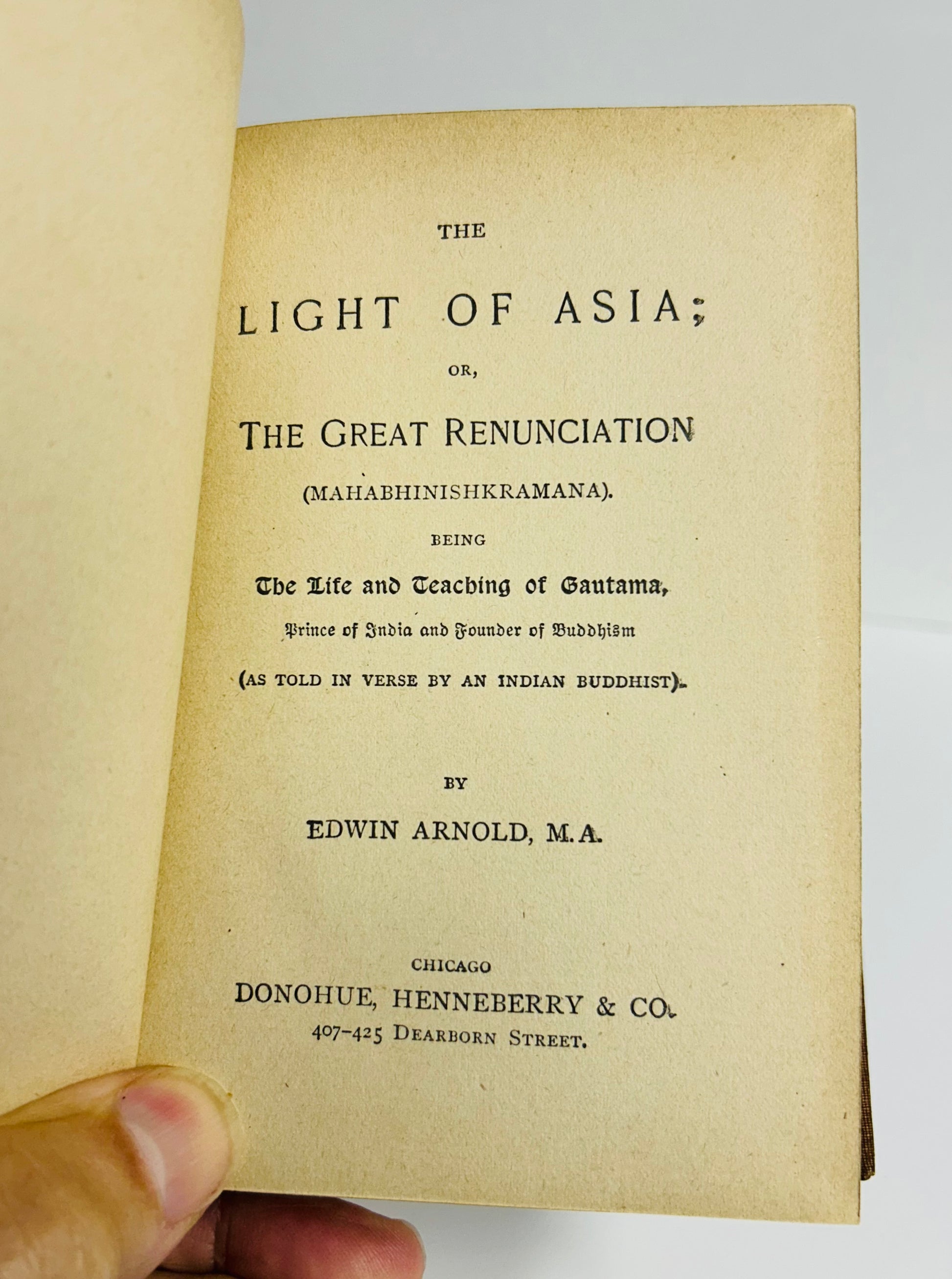 THE

LIGHT OF ASIA;

OR,

THE GREAT RENUNCIATION

(MAHABHINISHKRAMANA).

BEING

The Life and Teaching of Gautama,

Prince of India and Founder of Buddhism

(AS TOLD IN VERSE BY AN INDIAN BUDDHIST).

BY

EDWIN ARNOLD, M.A.

CHICAGO

DONOHUE, HENNEBERRY & CO.

407-425 DEARBORN STREET.